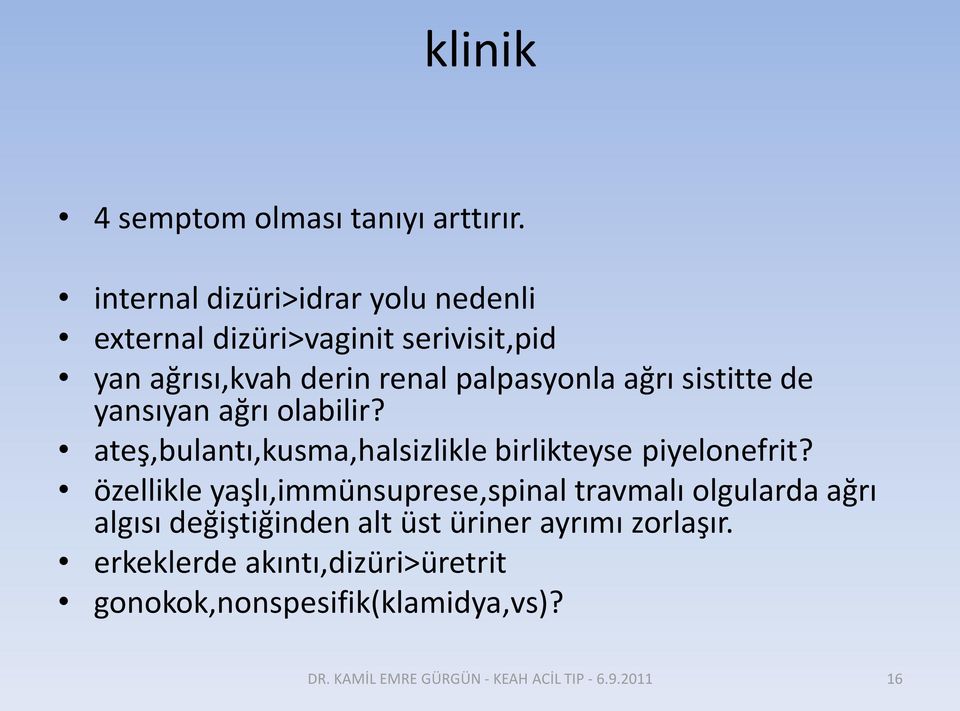 klinik

• 4 semptom olması tanıyı arttırır.

• internal dizüri>idrar yolu nedenli
• external dizüri>vaginit serivisit,pid
• yan ağrısı,kvah derin renal palpasyonla ağrı sistitte de yansıyan ağrı olabilir?
• ateş,bulantı,kusma,halsizlikle birlikteyse piyelonefrit?
• özellikle yaşlı,immünsuprese,spinal travmalı olgularda ağrı algısı değiştiğinden alt üst üriner ayrımı zorlaşır.
• erkeklerde akıntı,dizüri>üretrit
• gonokok,nonspesifik(klamidya,vs)?

DR. KAMİL EMRE GÜRGÜN - KEAH ACİL TIP - 6.9.2011

16